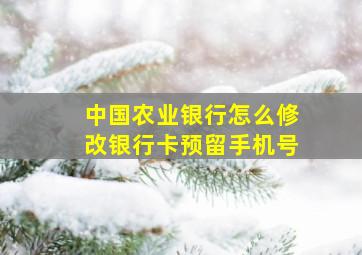 中国农业银行怎么修改银行卡预留手机号